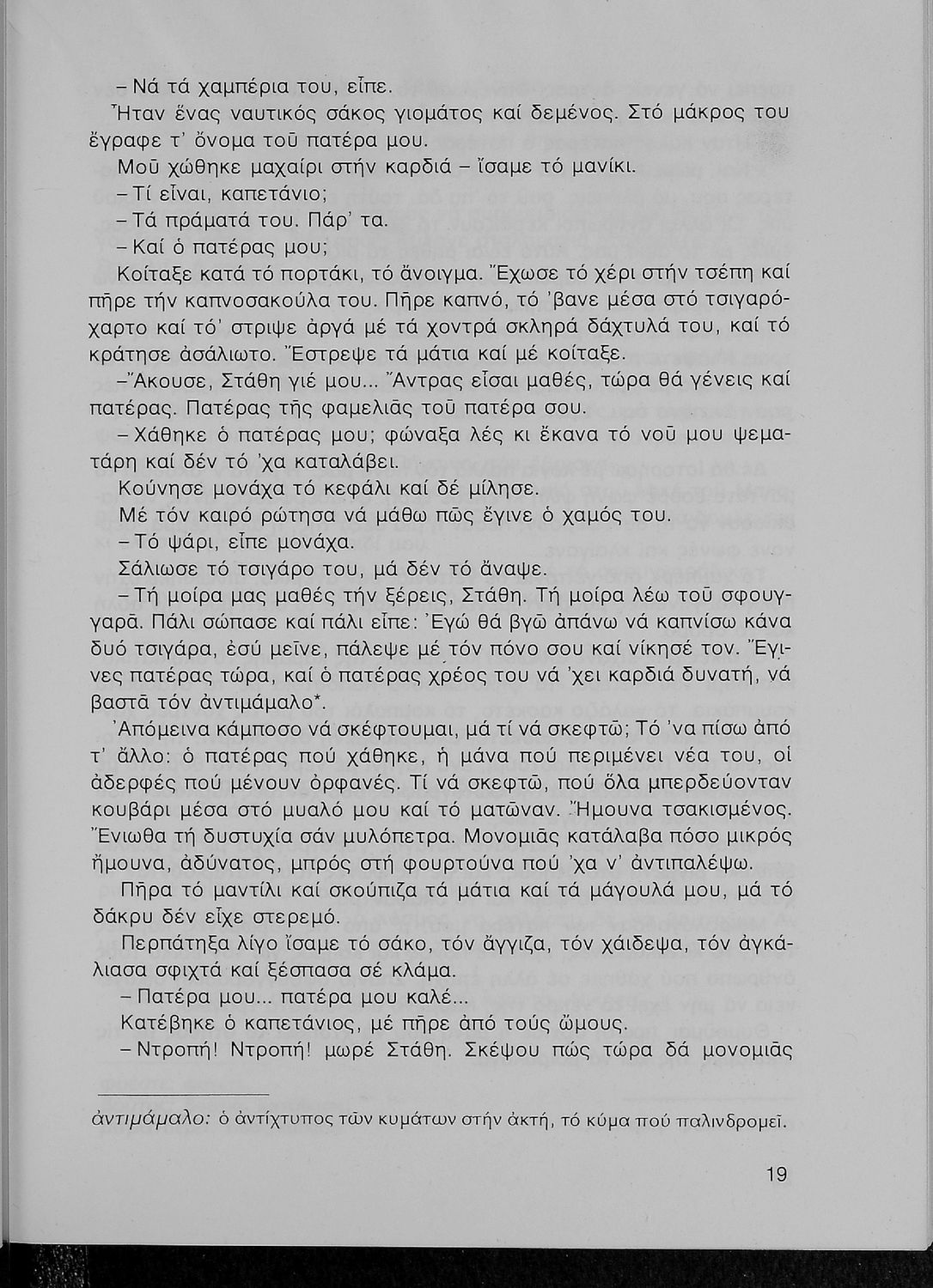 – Νά τά χαμπέρια του, εἶπε.

Ἦταν ἕνας ναυτικός σάκος γιομάτος καί δεμένος. Στό μάκρος του ἔγραφε τ' ὄνομα τοῦ πατέρα μου.

Μοῦ χώθηκε μαχαίρι στήν καρδιά – ἴσαμε τό μανίκι.

– Τί εἶναι, καπετάνιο;

– Τά πράματά του. Πάρ' τα.

– Καί ὁ πατέρας μου;

Κοίταξε κατά τό πορτάκι, τό ἄνοιγμα. Ἔχωσε τό χέρι στήν τσέπη καί πῆρε τήν καπνοσακούλα του. Πῆρε καπνό, τό 'βανε μέσα στό τσιγαρόχαρτο καί τό' στριψε ἀργά μέ τά χοντρά σκληρά δάχτυλά του, καί τό κράτησε ἀσάλιωτο. Ἔστρεψε τά μάτια καί μέ κοίταξε.

–Ἄκουσε, Στάθη γιέ μου... Ἄντρας εἶσαι μαθές, τώρα θά γένεις καί πατέρας. Πατέρας τῆς φαμελιᾶς τοῦ πατέρα σου.

– Χάθηκε ὁ πατέρας μου; φώναξα λές κι ἔκανα τό νοῦ μου ψεματάρη καί δέν τό 'χα καταλάβει.

Κούνησε μονάχα τό κεφάλι καί δέ μίλησε.

Μέ τόν καιρό ρώτησα νά μάθω πῶς ἔγινε ὁ χαμός του.

– Τό ψάρι, εἶπε μονάχα.

Σάλιωσε τό τσιγάρο του, μά δέν τό ἄναψε.

– Τή μοίρα μας μαθές τήν ξέρεις, Στάθη. Τή μοίρα λέω τοῦ σφουγγαρᾶ. Πάλι σώπασε καί πάλι εἶπε: Ἐγώ θά βγῶ ἀπάνω νά καπνίσω κάνα δυό τσιγάρα, ἐσύ μεῖνε, πάλεψε μέ τόν πόνο σου καί νίκησέ τον. Ἔγινες πατέρας τώρα, καί ὁ πατέρας χρέος του νά 'χει καρδιά δυνατή, νά βαστᾶ τόν ἀντιμάμαλο*.

Ἀπόμεινα κάμποσο νά σκέφτουμαι, μά τί νά σκεφτῶ; Τό 'να πίσω ἀπό τ' ἄλλο: ὁ πατέρας πού χάθηκε, ἡ μάνα πού περιμένει νέα του, οἱ ἀδερφές πού μένουν ὀρφανές. Τί νά σκεφτῶ, πού ὅλα μπερδεύονταν κουβάρι μέσα στό μυαλό μου καί τό ματῶναν. Ἤμουνα τσακισμένος. Ἔνιωθα τή δυστυχία σάν μυλόπετρα. Μονομιᾶς κατάλαβα πόσο μικρός ἤμουνα, ἀδύνατος, μπρός στή φουρτούνα πού 'χα ν' ἀντιπαλέψω.

Πῆρα τό μαντίλι καί σκούπιζα τά μάτια καί τά μάγουλά μου, μά τό δάκρυ δέν εἶχε στερεμό.

Περπάτηξα λίγο ἴσαμε τό σάκο, τόν ἄγγιζα, τόν χάιδεψα, τόν ἀγκάλιασα σφιχτά καί ξέσπασα σέ κλάμα.

– Πατέρα μου... πατέρα μου καλέ...

Κατέβηκε ὁ καπετάνιος, μέ πῆρε ἀπό τούς ὤμους.

– Ντροπή! Ντροπή! μωρέ Στάθη. Σκέψου πώς τώρα δά μονομιᾶς

ἀντιμάμαλο: ὁ ἀντίχτυπος τῶν κυμάτων στήν ἀκτή, τό κύμα πού παλινδρομεῖ.

19